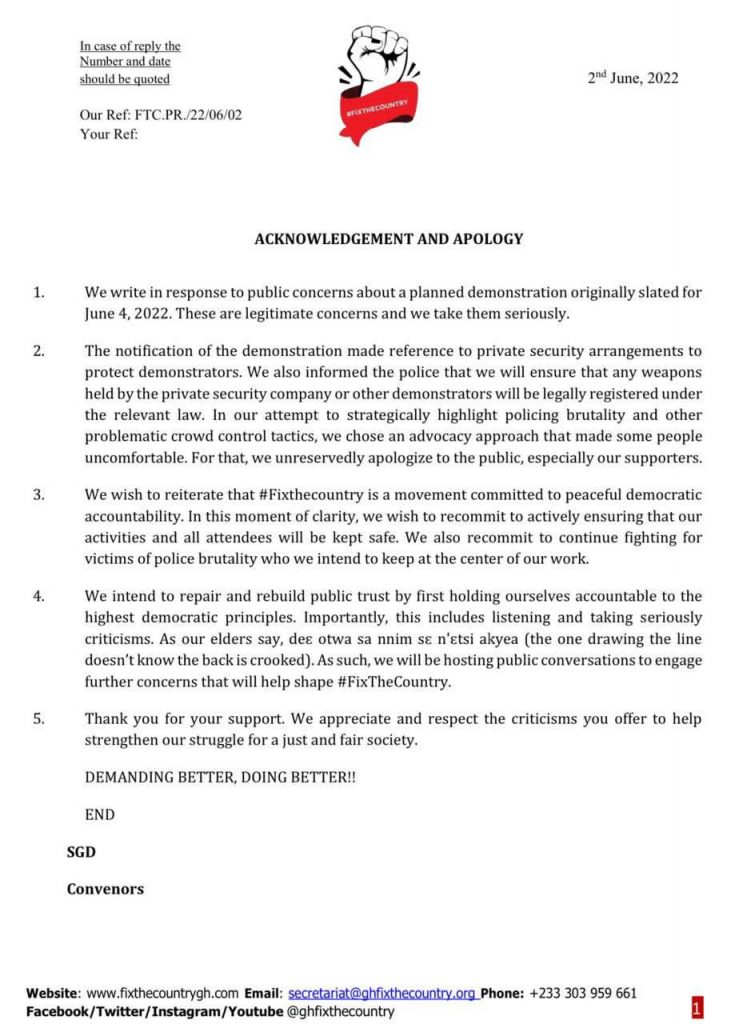 In case of reply the Number and date should be quoted

#FIXTHECOUNTRY

2nd June, 2022

Our Ref: FTC.PR./22/06/02
Your Ref:

ACKNOWLEDGEMENT AND APOLOGY

1. We write in response to public concerns about a planned demonstration originally slated for June 4, 2022. These are legitimate concerns and we take them seriously.

2. The notification of the demonstration made reference to private security arrangements to protect demonstrators. We also informed the police that we will ensure that any weapons held by the private security company or other demonstrators will be legally registered under the relevant law. In our attempt to strategically highlight policing brutality and other problematic crowd control tactics, we chose an advocacy approach that made some people uncomfortable. For that, we unreservedly apologize to the public, especially our supporters.

3. We wish to reiterate that #Fixthecountry is a movement committed to peaceful democratic accountability. In this moment of clarity, we wish to recommit to actively ensuring that our activities and all attendees will be kept safe. We also recommit to continue fighting for victims of police brutality who we intend to keep at the center of our work.

4. We intend to repair and rebuild public trust by first holding ourselves accountable to the highest democratic principles. Importantly, this includes listening and taking seriously criticisms. As our elders say, deɛ otwa sa nnim sɛ n'ɛtsi akyea (the one drawing the line doesn't know the back is crooked). As such, we will be hosting public conversations to engage further concerns that will help shape #FixTheCountry.

5. Thank you for your support. We appreciate and respect the criticisms you offer to help strengthen our struggle for a just and fair society.

DEMANDING BETTER, DOING BETTER!!

END

SGD

Convenors

Website: www.fixthecountrygh.com Email: secretariat@ghfixthecountry.org Phone: +233 303 959 661
Facebook/Twitter/Instagram/Youtube @ghfixthecountry

1